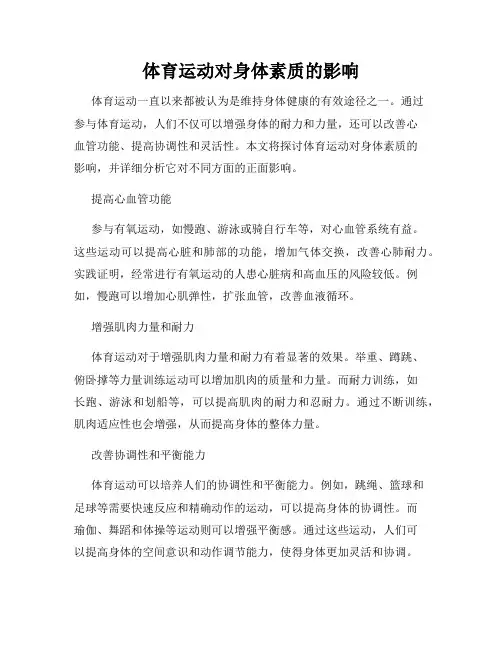 体育运动对身体素质的影响

体育运动一直以来都被认为是维持身体健康的有效途径之一。通过参与体育运动，人们不仅可以增强身体的耐力和力量，还可以改善心血管功能、提高协调性和灵活性。本文将探讨体育运动对身体素质的影响，并详细分析它对不同方面的正面影响。

提高心血管功能

参与有氧运动，如慢跑、游泳或骑自行车等，对心血管系统有益。这些运动可以提高心脏和肺部的功能，增加气体交换，改善心肺耐力。实践证明，经常进行有氧运动的人患心脏病和高血压的风险较低。例如，慢跑可以增加心肌弹性，扩张血管，改善血液循环。

增强肌肉力量和耐力

体育运动对于增强肌肉力量和耐力有着显著的效果。举重、蹲跳、俯卧撑等力量训练运动可以增加肌肉的质量和力量。而耐力训练，如长跑、游泳和划船等，可以提高肌肉的耐力和忍耐力。通过不断训练，肌肉适应性也会增强，从而提高身体的整体力量。

改善协调性和平衡能力

体育运动可以培养人们的协调性和平衡能力。例如，跳绳、篮球和足球等需要快速反应和精确动作的运动，可以提高身体的协调性。而瑜伽、舞蹈和体操等运动则可以增强平衡感。通过这些运动，人们可以提高身体的空间意识和动作调节能力，使得身体更加灵活和协调。